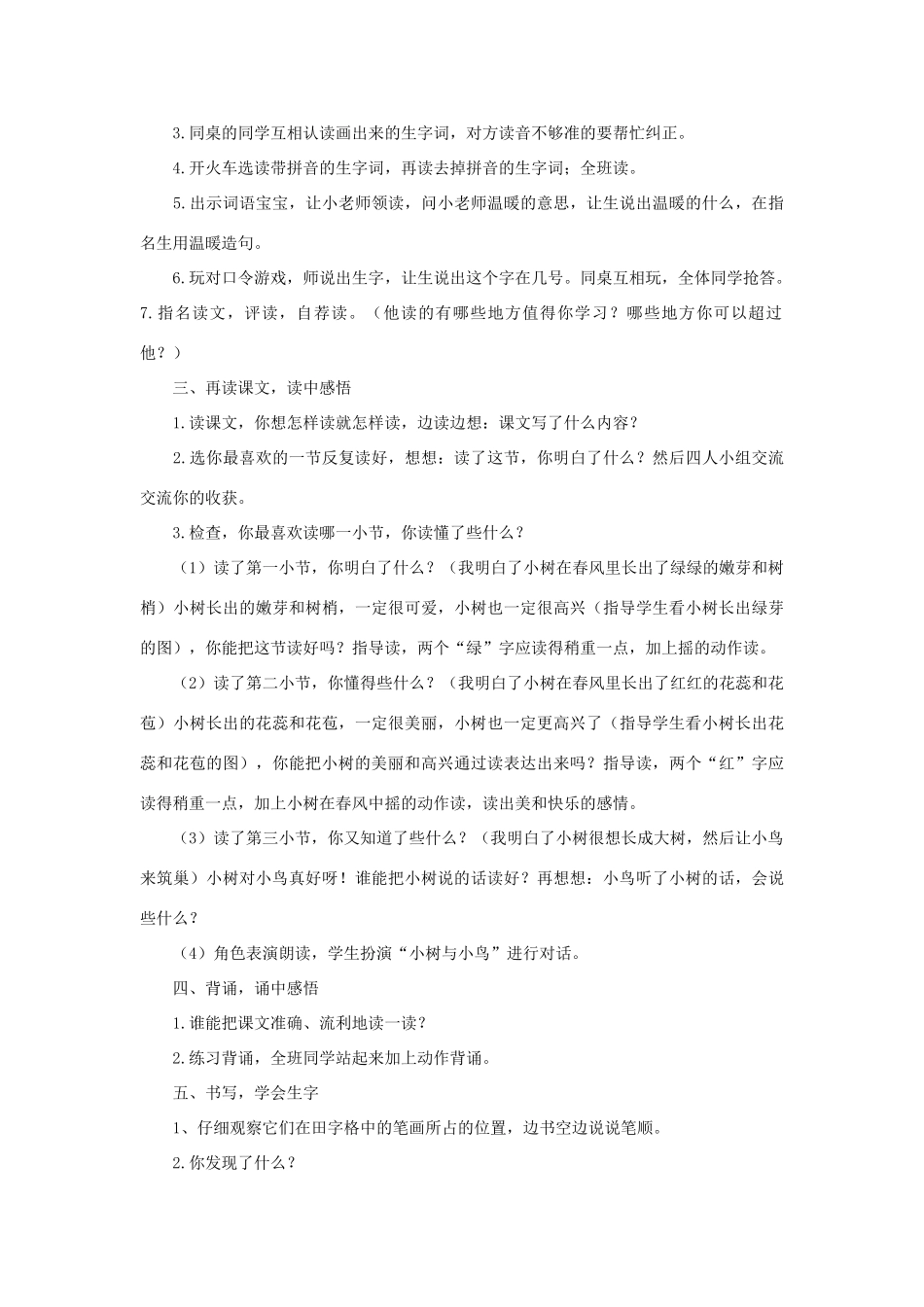 3.同桌的同学互相认读画出来的生字词，对方读音不够准的要帮忙纠正。

4.开火车选读带拼音的生字词，再读去掉拼音的生字词；全班读。

5.出示词语宝宝，让小老师领读，问小老师温暖的意思，让生说出温暖的什么，在指名生用温暖造句。

6.玩对口令游戏，师说出生字，让生说出这个字在几号。同桌互相玩，全体同学抢答。

7.指名读文，评读，自荐读。（他读的有哪些地方值得你学习？哪些地方你可以超过他？）

三、再读课文，读中感悟

1.读课文，你想怎样读就怎样读，边读边想：课文写了什么内容？

2.选你最喜欢的一节反复读好，想想：读了这节，你明白了什么？然后四人小组交流交流你的收获。

3.检查，你最喜欢读哪一小节，你读懂了些什么？

（1）读了第一小节，你明白了什么？（我明白了小树在春风里长出了绿绿的嫩芽和树梢）小树长出的嫩芽和树梢，一定很可爱，小树也一定很高兴（指导学生看小树长出绿芽的图），你能把这节读好吗？指导读，两个“绿”字应读得稍重一点，加上摇的动作读。

（2）读了第二小节，你懂得些什么？（我明白了小树在春风里长出了红红的花蕊和花苞）小树长出的花蕊和花苞，一定很美丽，小树也一定更高兴了（指导学生看小树长出花蕊和花苞的图），你能把小树的美丽和高兴通过读表达出来吗？指导读，两个“红”字应读得稍重一点，加上小树在春风中摇的动作读，读出美和快乐的感情。

（3）读了第三小节，你又知道了些什么？（我明白了小树很想长成大树，然后让小鸟来筑巢）小树对小鸟真好呀！谁能把小树说的话读好？再想想：小鸟听了小树的话，会说些什么？

（4）角色表演朗读，学生扮演“小树与小鸟”进行对话。

四、背诵，诵中感悟

1.谁能把课文准确、流利地读一读？

2.练习背诵，全班同学站起来加上动作背诵。

五、书写，学会生字

1、仔细观察它们在田字格中的笔画所占的位置，边书空边说说笔顺。

2.你发现了什么？